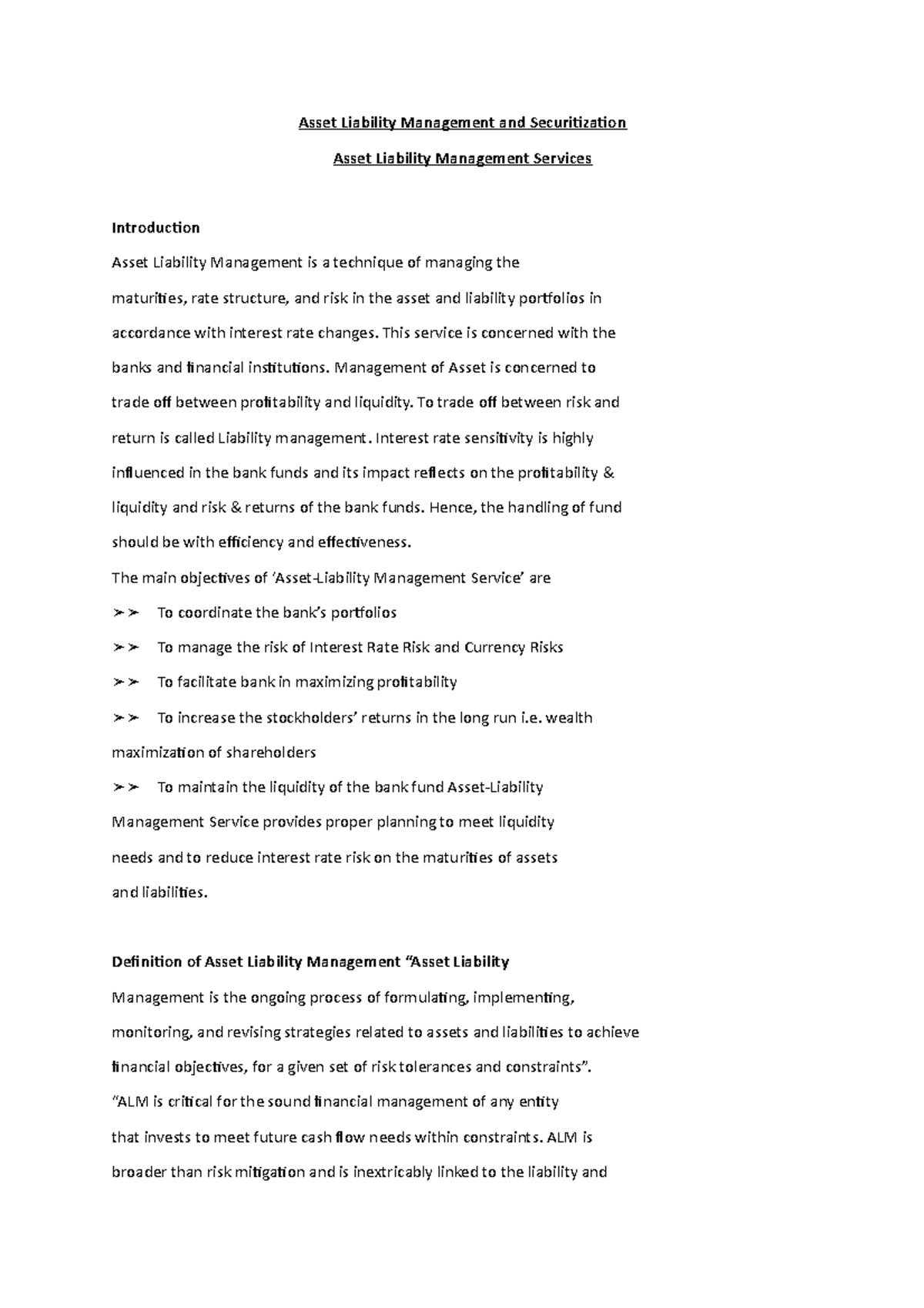 Asset Liability Management and Securitization

Asset Liability Management Services

Introduction

Asset Liability Management is a technique of managing the maturities, rate structure, and risk in the asset and liability portfolios in accordance with interest rate changes. This service is concerned with the banks and financial institutions. Management of Asset is concerned to trade off between profitability and liquidity. To trade off between risk and return is called Liability management. Interest rate sensitivity is highly influenced in the bank funds and its impact reflects on the profitability & liquidity and risk & returns of the bank funds. Hence, the handling of fund should be with efficiency and effectiveness.

The main objectives of 'Asset-Liability Management Service' are

➢➢ To coordinate the bank's portfolios

➢➢ To manage the risk of Interest Rate Risk and Currency Risks

➢➢ To facilitate bank in maximizing profitability

➢➢ To increase the stockholders' returns in the long run i.e. wealth maximization of shareholders

➢➢ To maintain the liquidity of the bank fund Asset-Liability Management Service provides proper planning to meet liquidity needs and to reduce interest rate risk on the maturities of assets and liabilities.

Definition of Asset Liability Management "Asset Liability

Management is the ongoing process of formulating, implementing, monitoring, and revising strategies related to assets and liabilities to achieve financial objectives, for a given set of risk tolerances and constraints".

"ALM is critical for the sound financial management of any entity that invests to meet future cash flow needs within constraints. ALM is broader than risk mitigation and is inextricably linked to the liability and